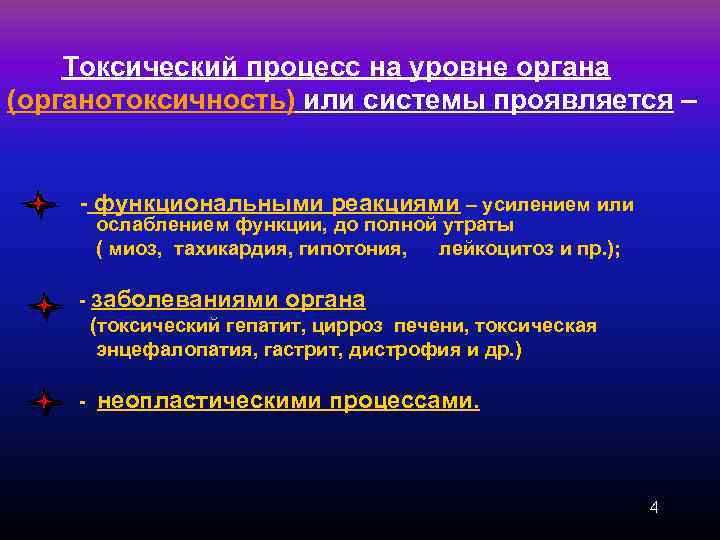 Токсический процесс на уровне органа (органотоксичность) или системы проявляется –

- функциональными реакциями – усилением или ослаблением функции, до полной утраты ( миоз, тахикардия, гипотония, лейкоцитоз и пр.);

- заболеваниями органа (токсический гепатит, цирроз печени, токсическая энцефалопатия, гастрит, дистрофия и др.)

- неопластическими процессами.

4